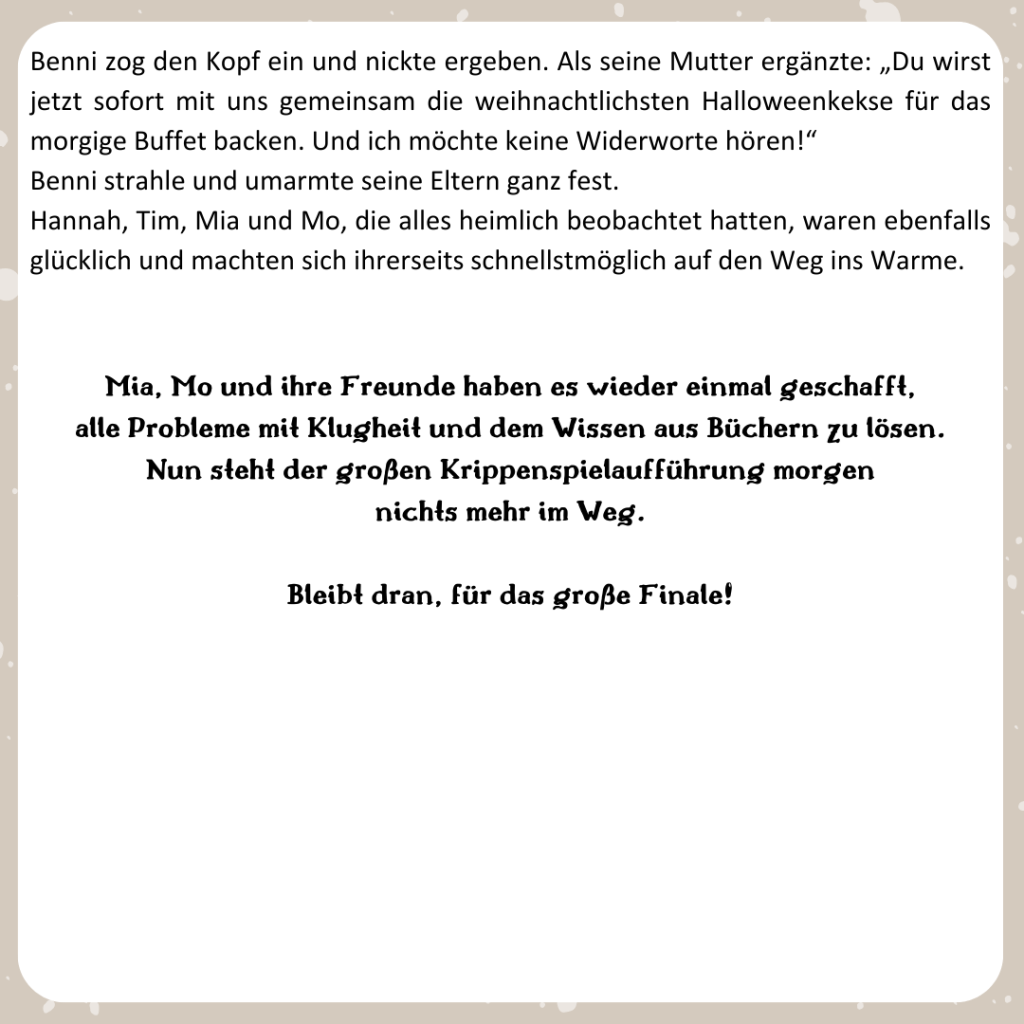 Benni zog den Kopf ein und nickte ergeben. Als seine Mutter ergänzte: „Du wirst jetzt sofort mit uns gemeinsam die weihnachtlichsten Halloweenkekse für das morgige Buffet backen. Und ich möchte keine Widerworte hören!“
Benni strahle und umarmte seine Eltern ganz fest.
Hannah, Tim, Mia und Mo, die alles heimlich beobachtet hatten, waren ebenfalls glücklich und machten sich ihrerseits schnellstmöglich auf den Weg ins Warme.

Mia, Mo und ihre Freunde haben es wieder einmal geschafft, alle Probleme mit Klugheit und dem Wissen aus Büchern zu lösen. Nun steht der großen Krippenspielaufführung morgen nichts mehr im Weg.

Bleibt dran, für das große Finale!